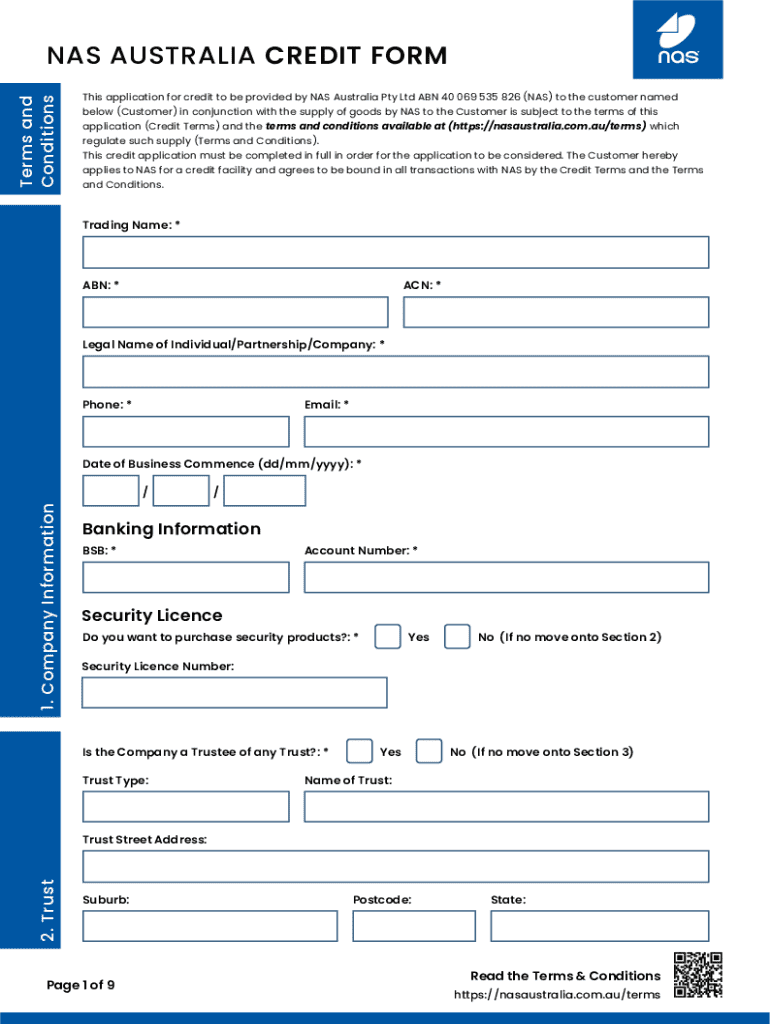 NAS AUSTRALIA CREDIT FORM

nas

Terms and Conditions

This application for credit to be provided by NAS Australia Pty Ltd ABN 40 069 535 826 (NAS) to the customer named below (Customer) in conjunction with the supply of goods by NAS to the Customer is subject to the terms of this application (Credit Terms) and the terms and conditions available at (https://nasaustralia.com.au/terms) which regulate such supply (Terms and Conditions).
This credit application must be completed in full in order for the application to be considered. The Customer hereby applies to NAS for a credit facility and agrees to be bound in all transactions with NAS by the Credit Terms and the Terms and Conditions.

1. Company Information

Trading Name: *

ABN: *

ACN: *

Legal Name of Individual/Partnership/Company: *

Phone: *

Email: *

Date of Business Commence (dd/mm/yyyy): *

/ /

Banking Information

BSB: *

Account Number: *

Security Licence

Do you want to purchase security products?: * Yes No (If no move onto Section 2)

Security Licence Number:

2. Trust

Is the Company a Trustee of any Trust?: * Yes No (If no move onto Section 3)

Trust Type:

Name of Trust:

Trust Street Address:

Suburb:

Postcode:

State:

Page 1 of 9

Read the Terms & Conditions
https://nasaustralia.com.au/terms